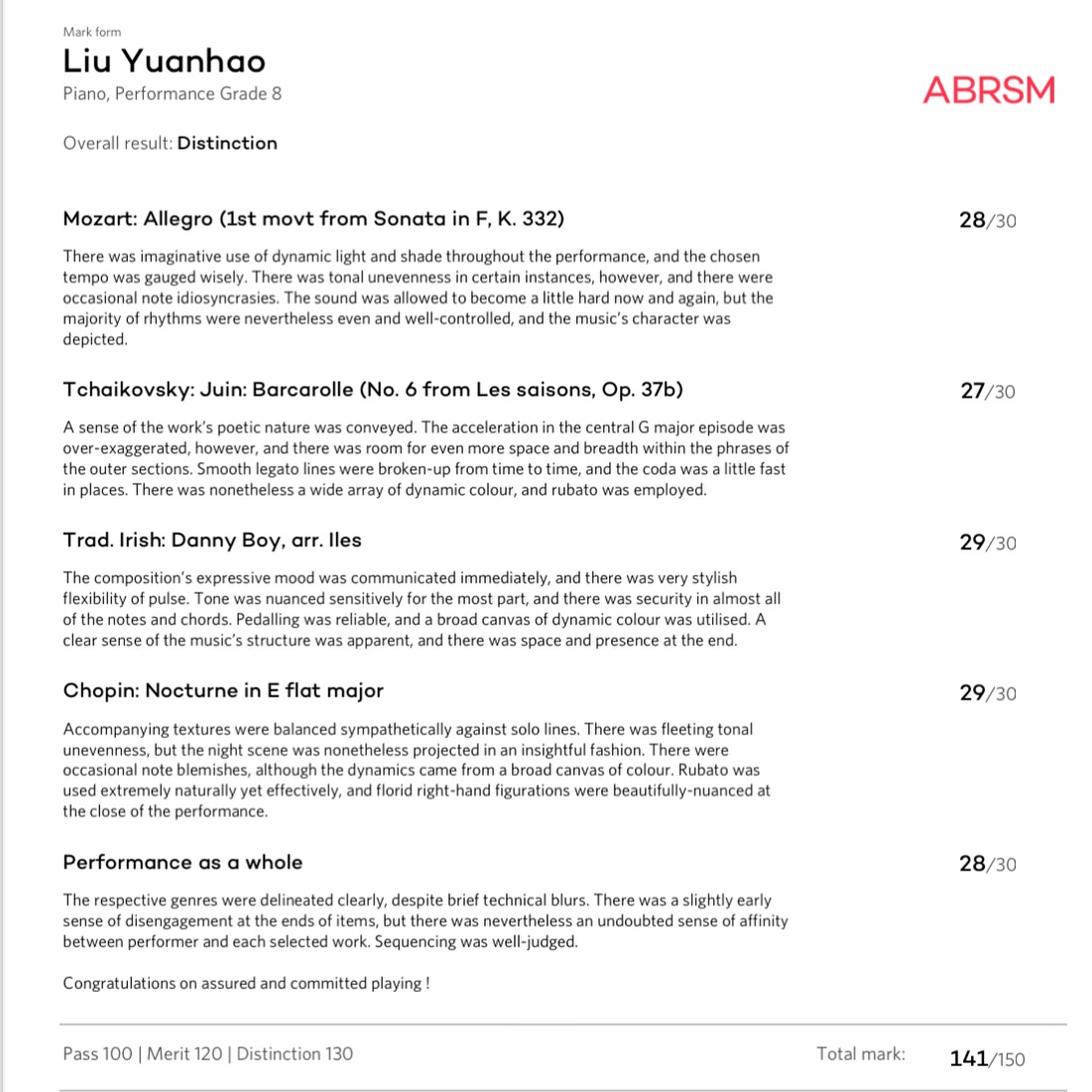 Mark form
Liu Yuanhao
Piano, Performance Grade 8

ABRSM

Overall result: Distinction

Mozart: Allegro (1st movt from Sonata in F, K. 332)

28/30

There was imaginative use of dynamic light and shade throughout the performance, and the chosen tempo was gauged wisely. There was tonal unevenness in certain instances, however, and there were occasional note idiosyncrasies. The sound was allowed to become a little hard now and again, but the majority of rhythms were nevertheless even and well-controlled, and the music's character was depicted.

Tchaikovsky: Juin: Barcarolle (No. 6 from Les saisons, Op. 37b)

27/30

A sense of the work's poetic nature was conveyed. The acceleration in the central G major episode was over-exaggerated, however, and there was room for even more space and breadth within the phrases of the outer sections. Smooth legato lines were broken-up from time to time, and the coda was a little fast in places. There was nonetheless a wide array of dynamic colour, and rubato was employed.

Trad. Irish: Danny Boy, arr. Iles

29/30

The composition's expressive mood was communicated immediately, and there was very stylish flexibility of pulse. Tone was nuanced sensitively for the most part, and there was security in almost all of the notes and chords. Pedalling was reliable, and a broad canvas of dynamic colour was utilised. A clear sense of the music's structure was apparent, and there was space and presence at the end.

Chopin: Nocturne in E flat major

29/30

Accompanying textures were balanced sympathetically against solo lines. There was fleeting tonal unevenness, but the night scene was nonetheless projected in an insightful fashion. There were occasional note blemishes, although the dynamics came from a broad canvas of colour. Rubato was used extremely naturally yet effectively, and florid right-hand figurations were beautifully-nuanced at the close of the performance.

Performance as a whole

28/30

The respective genres were delineated clearly, despite brief technical blurs. There was a slightly early sense of disengagement at the ends of items, but there was nevertheless an undoubted sense of affinity between performer and each selected work. Sequencing was well-judged.

Congratulations on assured and committed playing !

Pass 100 | Merit 120 | Distinction 130

Total mark: 141/150